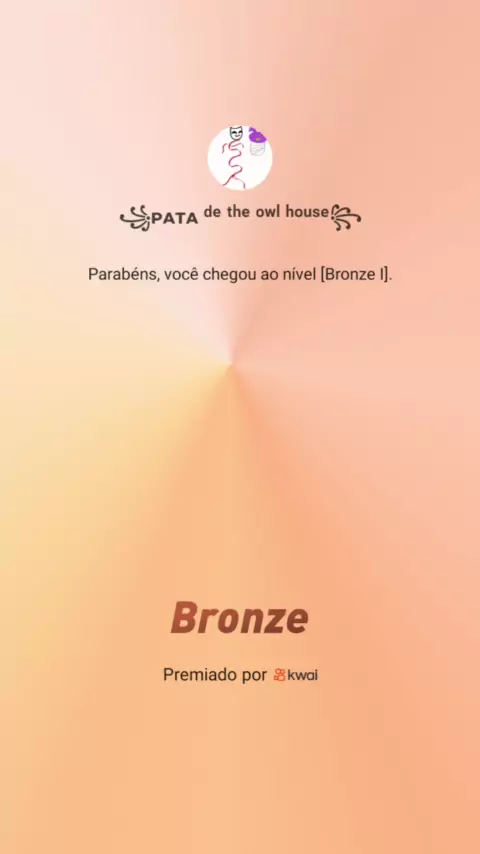 PATA de the owl house

Parabéns, você chegou ao nível [Bronze I].

Bronze

Premiado por kwai